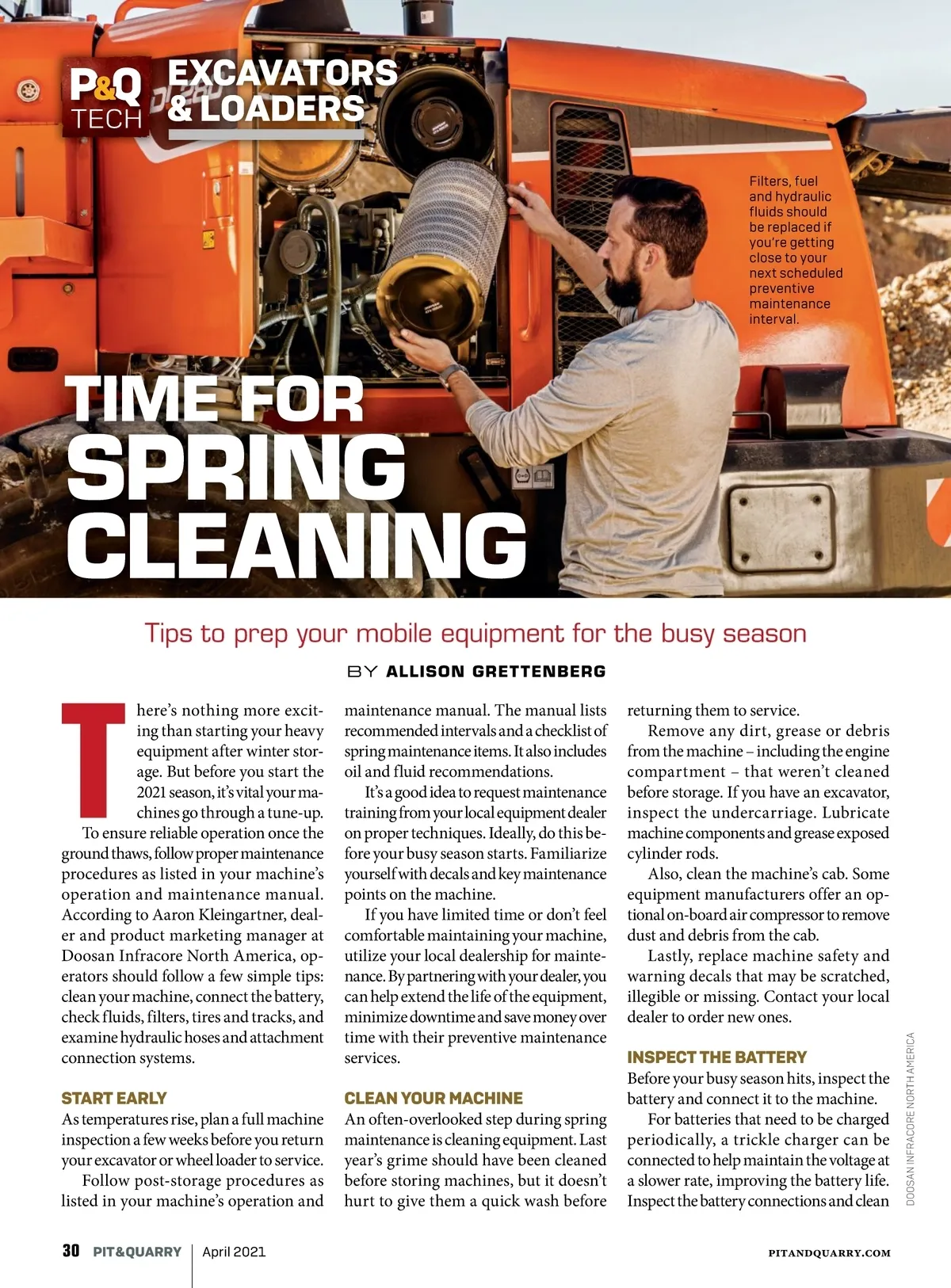 P&Q TECH

EXCAVATORS & LOADERS

Filters, fuel and hydraulic fluids should be replaced if you're getting close to your next scheduled preventive maintenance interval.

TIME FOR SPRING CLEANING

Tips to prep your mobile equipment for the busy season

BY ALLISON GRETTENBERG

There's nothing more exciting than starting your heavy equipment after winter storage. But before you start the 2021 season, it's vital your machines go through a tune-up.

To ensure reliable operation once the ground thaws, follow proper maintenance procedures as listed in your machine's operation and maintenance manual. According to Aaron Kleingartner, dealer and product marketing manager at Doosan Infracore North America, operators should follow a few simple tips: clean your machine, connect the battery, check fluids, filters, tires and tracks, and examine hydraulic hoses and attachment connection systems.

START EARLY

As temperatures rise, plan a full machine inspection a few weeks before you return your excavator or wheel loader to service.

Follow post-storage procedures as listed in your machine's operation and maintenance manual. The manual lists recommended intervals and a checklist of spring maintenance items. It also includes oil and fluid recommendations.

It's a good idea to request maintenance training from your local equipment dealer on proper techniques. Ideally, do this before your busy season starts. Familiarize yourself with decals and key maintenance points on the machine.

If you have limited time or don't feel comfortable maintaining your machine, utilize your local dealership for maintenance. By partnering with your dealer, you can help extend the life of the equipment, minimize downtime and save money over time with their preventive maintenance services.

CLEAN YOUR MACHINE

An often-overlooked step during spring maintenance is cleaning equipment. Last year's grime should have been cleaned before storing machines, but it doesn't hurt to give them a quick wash before returning them to service.

Remove any dirt, grease or debris from the machine – including the engine compartment – that weren't cleaned before storage. If you have an excavator, inspect the undercarriage. Lubricate machine components and grease exposed cylinder rods.

Also, clean the machine's cab. Some equipment manufacturers offer an optional on-board air compressor to remove dust and debris from the cab.

Lastly, replace machine safety and warning decals that may be scratched, illegible or missing. Contact your local dealer to order new ones.

INSPECT THE BATTERY

Before your busy season hits, inspect the battery and connect it to the machine.

For batteries that need to be charged periodically, a trickle charger can be connected to help maintain the voltage at a slower rate, improving the battery life. Inspect the battery connections and clean

DOOSAN INFRACORE NORTH AMERICA

30 PIT&QUARRY | April 2021

PITANDQUARRY.COM